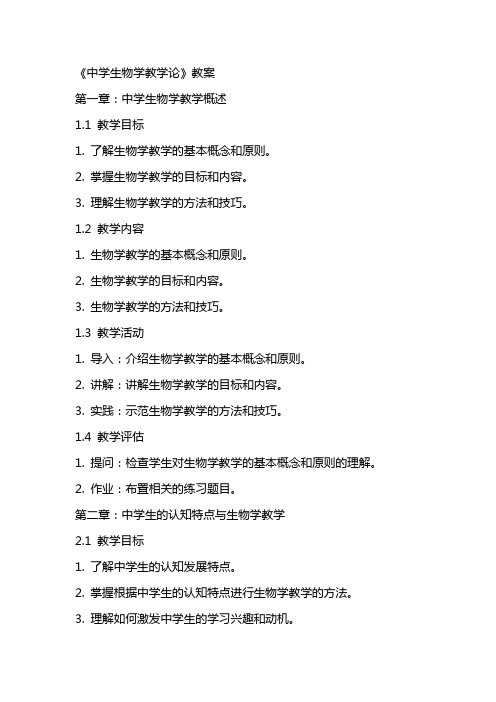 《中学生物学教学论》教案

第一章：中学生物学教学概述

1.1 教学目标

1. 了解生物学教学的基本概念和原则。

2. 掌握生物学教学的目标和内容。

3. 理解生物学教学的方法和技巧。

1.2 教学内容

1. 生物学教学的基本概念和原则。

2. 生物学教学的目标和内容。

3. 生物学教学的方法和技巧。

1.3 教学活动

1. 导入：介绍生物学教学的基本概念和原则。

2. 讲解：讲解生物学教学的目标和内容。

3. 实践：示范生物学教学的方法和技巧。

1.4 教学评估

1. 提问：检查学生对生物学教学的基本概念和原则的理解。

2. 作业：布置相关的练习题目。

第二章：中学生的认知特点与生物学教学

2.1 教学目标

1. 了解中学生的认知发展特点。

2. 掌握根据中学生的认知特点进行生物学教学的方法。

3. 理解如何激发中学生的学习兴趣和动机。